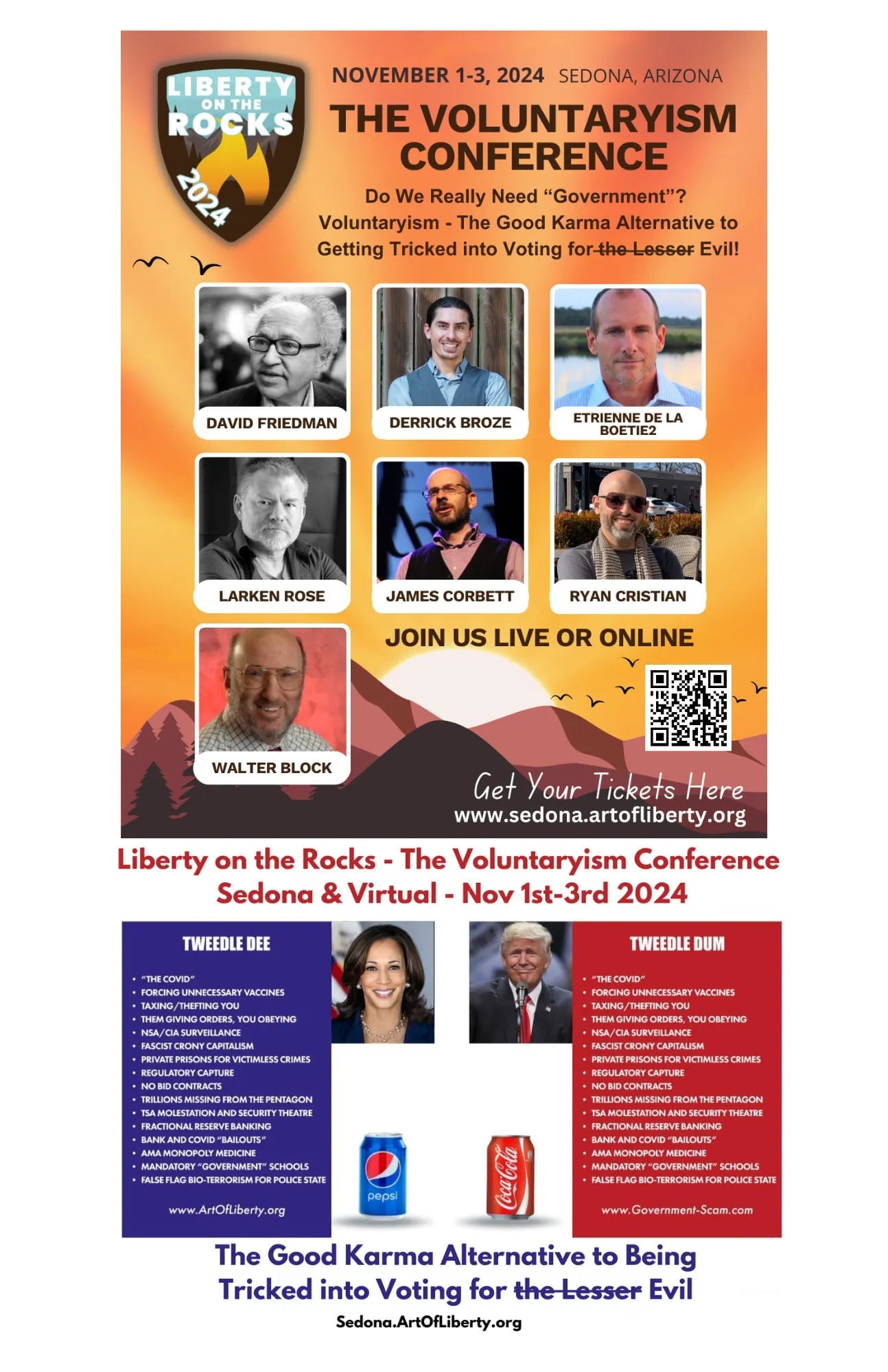 LIBERTY ON THE ROCKS 2024

NOVEMBER 1-3, 2024 SEDONA, ARIZONA

THE VOLUNTARYISM CONFERENCE

Do We Really Need "Government"?
Voluntaryism - The Good Karma Alternative to Getting Tricked into Voting for the Lesser Evil!

DAVID FRIEDMAN

DERRICK BROZE

ETRIENNE DE LA BOETIE2

LARKEN ROSE

JAMES CORBETT

RYAN CRISTIAN

WALTER BLOCK

JOIN US LIVE OR ONLINE

Get Your Tickets Here
www.sedona.artofliberty.org

Liberty on the Rocks - The Voluntaryism Conference
Sedona & Virtual - Nov 1st-3rd 2024

TWEEDLE DEE

• "THE COVID"
• FORCING UNNECESSARY VACCINES
• TAXING/THEFTING YOU
• THEM GIVING ORDERS, YOU OBEYING
• NSA/CIA SURVEILLANCE
• FASCIST CRONY CAPITALISM
• PRIVATE PRISONS FOR VICTIMLESS CRIMES
• REGULATORY CAPTURE
• NO BID CONTRACTS
• TRILLIONS MISSING FROM THE PENTAGON
• TSA MOLESTATION AND SECURITY THEATRE
• FRACTIONAL RESERVE BANKING
• BANK AND COVID "BAILOUTS"
• AMA MONOPOLY MEDICINE
• MANDATORY "GOVERNMENT" SCHOOLS
• FALSE FLAG BIO-TERRORISM FOR POLICE STATE

www.ArtOfLiberty.org

pepsi

Coca-Cola

TWEEDLE DUM

• "THE COVID"
• FORCING UNNECESSARY VACCINES
• TAXING/THEFTING YOU
• THEM GIVING ORDERS, YOU OBEYING
• NSA/CIA SURVEILLANCE
• FASCIST CRONY CAPITALISM
• PRIVATE PRISONS FOR VICTIMLESS CRIMES
• REGULATORY CAPTURE
• NO BID CONTRACTS
• TRILLIONS MISSING FROM THE PENTAGON
• TSA MOLESTATION AND SECURITY THEATRE
• FRACTIONAL RESERVE BANKING
• BANK AND COVID "BAILOUTS"
• AMA MONOPOLY MEDICINE
• MANDATORY "GOVERNMENT" SCHOOLS
• FALSE FLAG BIO-TERRORISM FOR POLICE STATE

www.Government-Scam.com

The Good Karma Alternative to Being Tricked into Voting for the Lesser Evil

Sedona.ArtOfLiberty.org